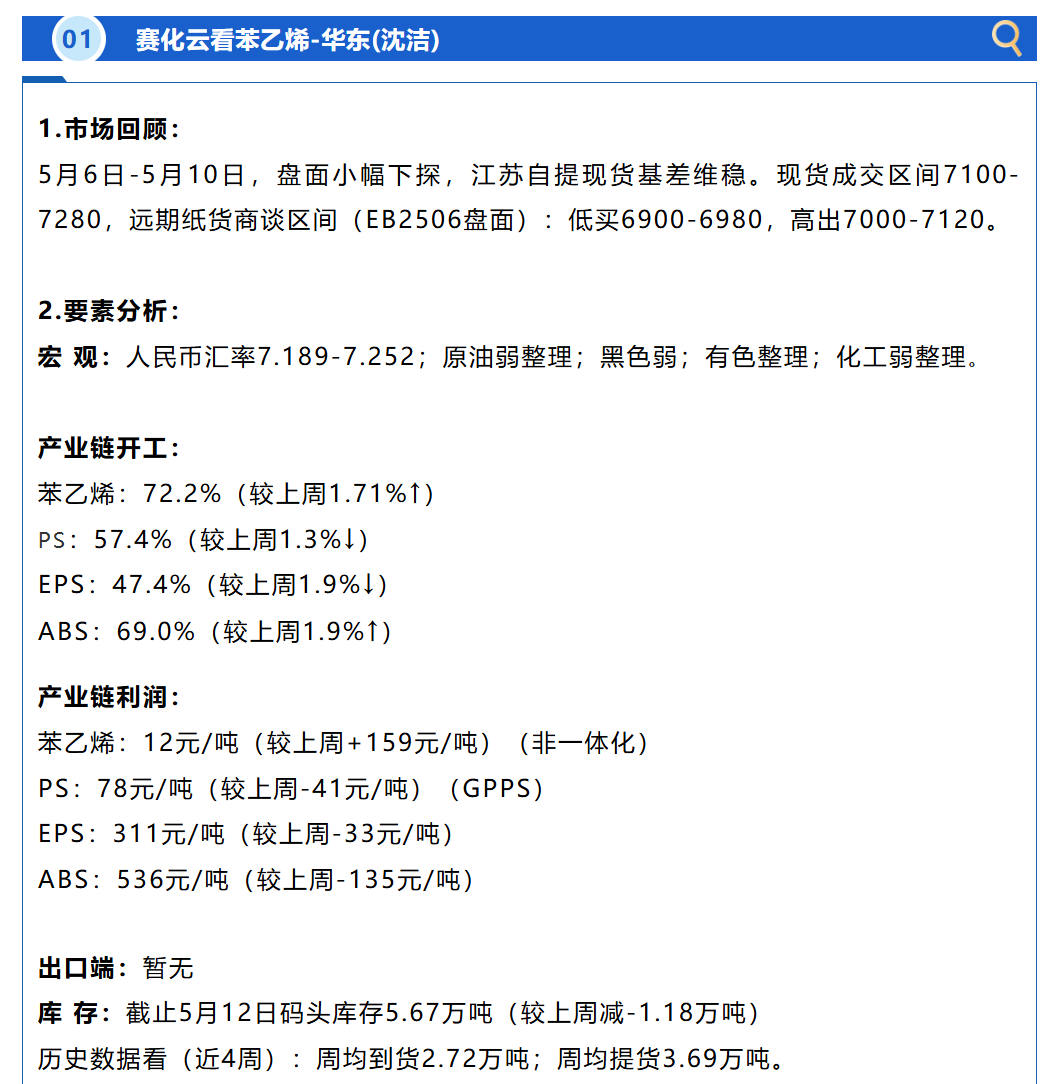 01 赛化云看苯乙烯-华东(沈洁)

1.市场回顾:

5月6日-5月10日，盘面小幅下探，江苏自提现货基差维稳。现货成交区间7100-7280，远期纸货商谈区间（EB2506盘面）：低买6900-6980，高出7000-7120。

2.要素分析:

宏 观：人民币汇率7.189-7.252；原油弱整理；黑色弱；有色整理；化工弱整理。

产业链开工:

苯乙烯：72.2%（较上周1.71%↑）

PS：57.4%（较上周1.3%↓）

EPS：47.4%（较上周1.9%↓）

ABS：69.0%（较上周1.9%↑）

产业链利润:

苯乙烯：12元/吨（较上周+159元/吨）（非一体化）

PS：78元/吨（较上周-41元/吨）（GPPS）

EPS：311元/吨（较上周-33元/吨）

ABS：536元/吨（较上周-135元/吨）

出口端：暂无

库 存：截止5月12日码头库存5.67万吨（较上周减-1.18万吨）

历史数据看（近4周）：周均到货2.72万吨；周均提货3.69万吨。